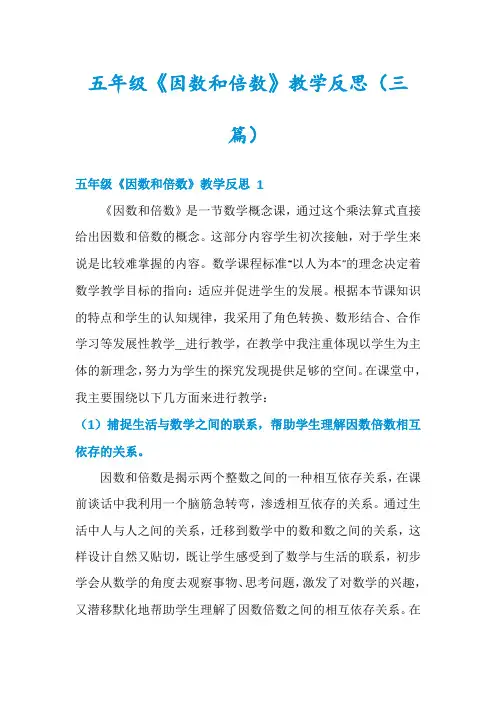 五年级《因数和倍数》教学反思（三篇）

五年级《因数和倍数》教学反思 1

《因数和倍数》是一节数学概念课，通过这个乘法算式直接给出因数和倍数的概念。这部分内容学生初次接触，对于学生来说是比较难掌握的内容。数学课程标准"以人为本"的理念决定着数学教学目标的指向：适应并促进学生的发展。根据本节课知识的特点和学生的认知规律，我采用了角色转换、数形结合、合作学习等发展性教学__进行教学，在教学中我注重体现以学生为主体的新理念，努力为学生的探究发现提供足够的空间。在课堂中，我主要围绕以下几方面来进行教学：

（1）捕捉生活与数学之间的联系，帮助学生理解因数倍数相互依存的关系。

因数和倍数是揭示两个整数之间的一种相互依存关系，在课前谈话中我利用一个脑筋急转弯，渗透相互依存的关系。通过生活中人与人之间的关系，迁移到数学中的数和数之间的关系，这样设计自然又贴切，既让学生感受到了数学与生活的联系，初步学会从数学的角度去观察事物、思考问题，激发了对数学的兴趣，又潜移默化地帮助学生理解了因数倍数之间的相互依存关系。在